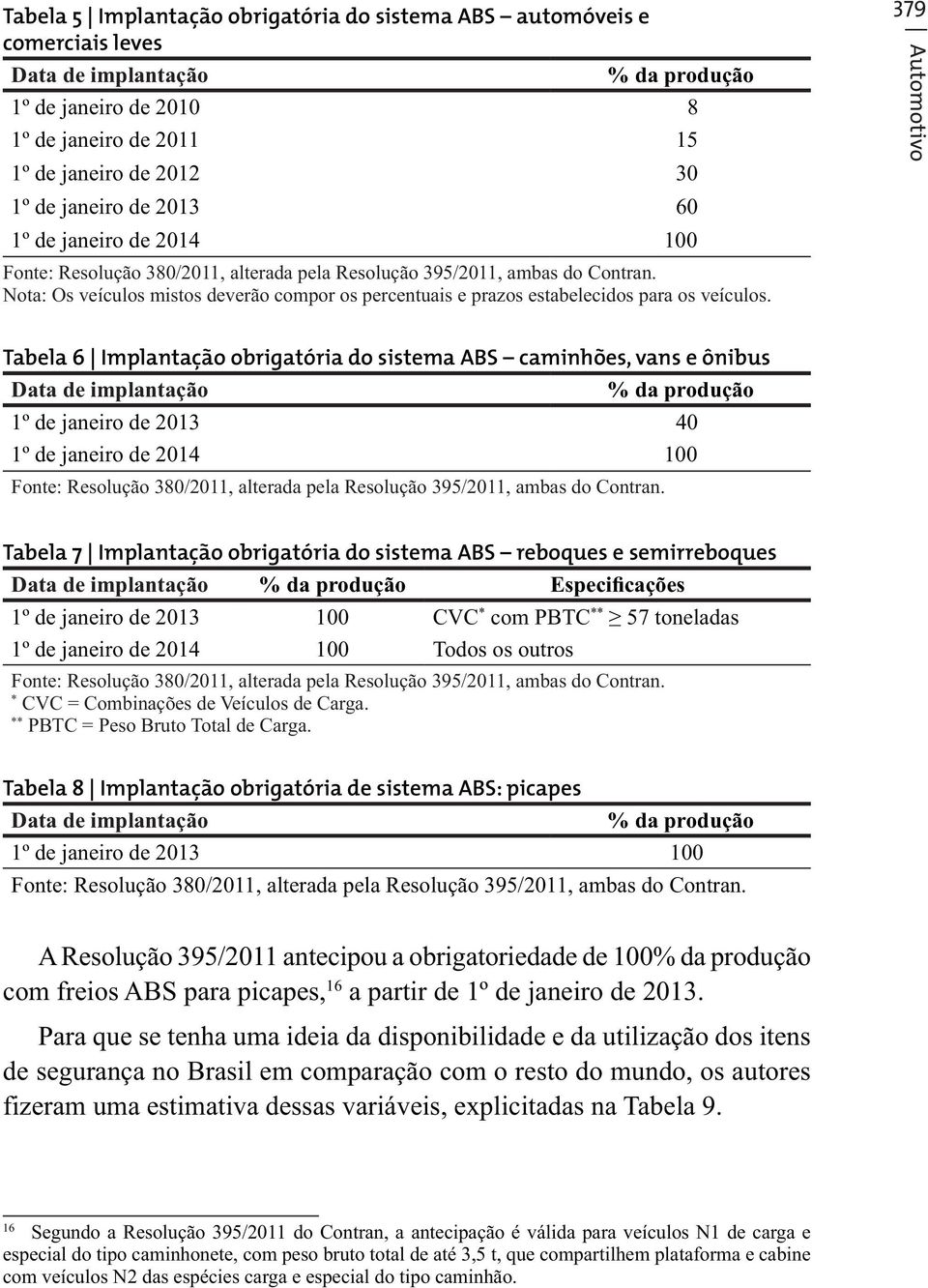 379 | Automotivo

Tabela 5 | Implantação obrigatória do sistema ABS – automóveis e comerciais leves

| Data de implantação | % da produção |
|---|---|
| 1º de janeiro de 2010 | 8 |
| 1º de janeiro de 2011 | 15 |
| 1º de janeiro de 2012 | 30 |
| 1º de janeiro de 2013 | 60 |
| 1º de janeiro de 2014 | 100 |

Fonte: Resolução 380/2011, alterada pela Resolução 395/2011, ambas do Contran.
Nota: Os veículos mistos deverão compor os percentuais e prazos estabelecidos para os veículos.

Tabela 6 | Implantação obrigatória do sistema ABS – caminhões, vans e ônibus

| Data de implantação | % da produção |
|---|---|
| 1º de janeiro de 2013 | 40 |
| 1º de janeiro de 2014 | 100 |

Fonte: Resolução 380/2011, alterada pela Resolução 395/2011, ambas do Contran.

Tabela 7 | Implantação obrigatória do sistema ABS – reboques e semirreboques

| Data de implantação | % da produção | Especificações |
|---|---|---|
| 1º de janeiro de 2013 | 100 | CVC$^{*}$ com PBTC$^{**}$ $\geq$ 57 toneladas |
| 1º de janeiro de 2014 | 100 | Todos os outros |

Fonte: Resolução 380/2011, alterada pela Resolução 395/2011, ambas do Contran.
$^{*}$ CVC = Combinações de Veículos de Carga.
$^{**}$ PBTC = Peso Bruto Total de Carga.

Tabela 8 | Implantação obrigatória de sistema ABS: picapes

| Data de implantação | % da produção |
|---|---|
| 1º de janeiro de 2013 | 100 |

Fonte: Resolução 380/2011, alterada pela Resolução 395/2011, ambas do Contran.

A Resolução 395/2011 antecipou a obrigatoriedade de 100% da produção com freios ABS para picapes,$^{16}$ a partir de 1º de janeiro de 2013.

Para que se tenha uma ideia da disponibilidade e da utilização dos itens de segurança no Brasil em comparação com o resto do mundo, os autores fizeram uma estimativa dessas variáveis, explicitadas na Tabela 9.

$^{16}$ Segundo a Resolução 395/2011 do Contran, a antecipação é válida para veículos N1 de carga e especial do tipo caminhonete, com peso bruto total de até 3,5 t, que compartilhem plataforma e cabine com veículos N2 das espécies carga e especial do tipo caminhão.